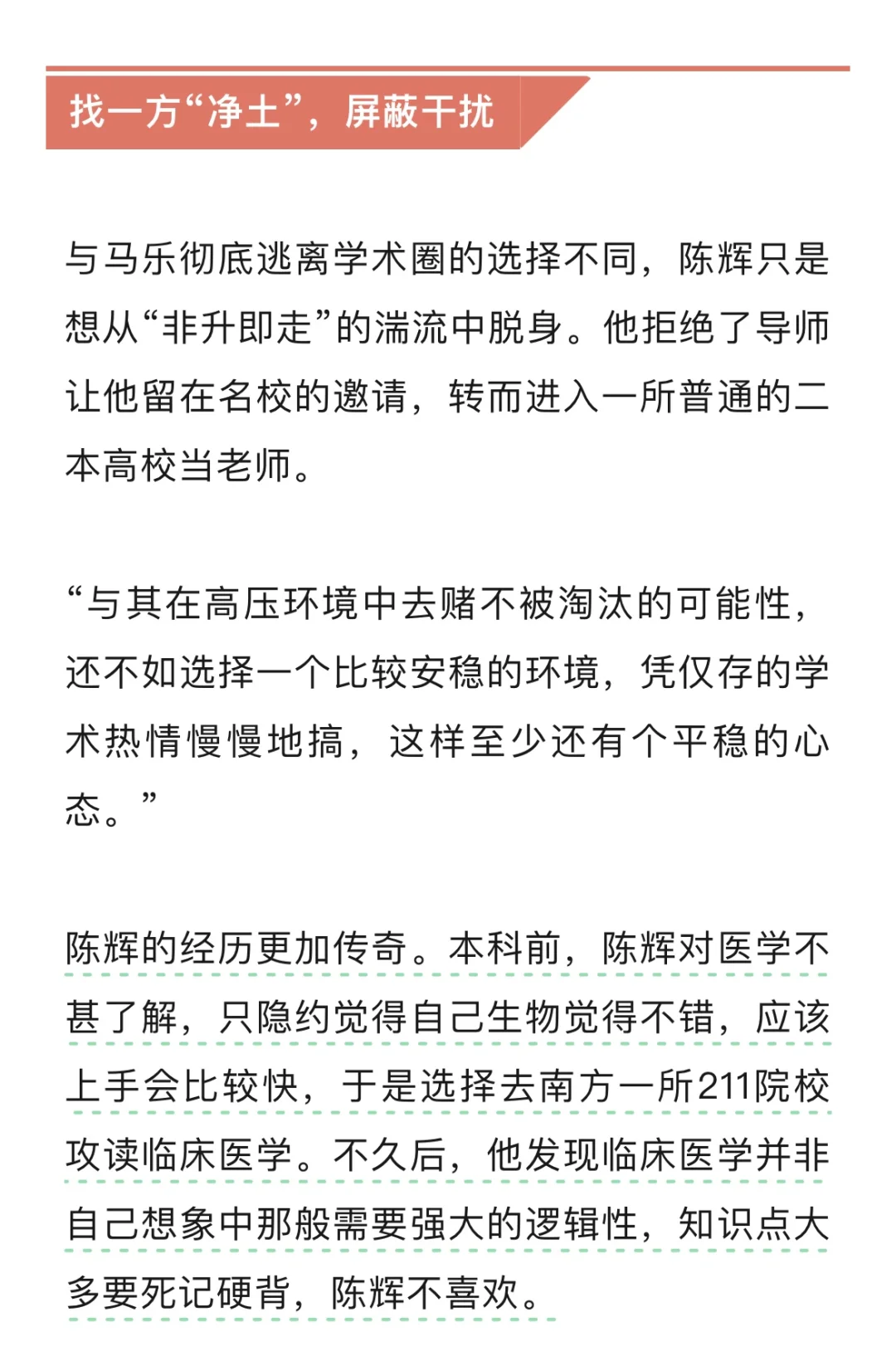 找一方“净土”，屏蔽干扰

与马乐彻底逃离学术圈的选择不同，陈辉只是想从“非升即走”的湍流中脱身。他拒绝了导师让他留在名校的邀请，转而进入一所普通的二本高校当老师。

“与其在高压环境中去赌不被淘汰的可能性，还不如选择一个比较安稳的环境，凭仅存的学术热情慢慢地搞，这样至少还有个平稳的心态。”

陈辉的经历更加传奇。本科前，陈辉对医学不甚了解，只隐约觉得自己生物觉得不错，应该上手会比较快，于是选择去南方一所211院校攻读临床医学。不久后，他发现临床医学并非自己想象中那般需要强大的逻辑性，知识点大多要死记硬背，陈辉不喜欢。